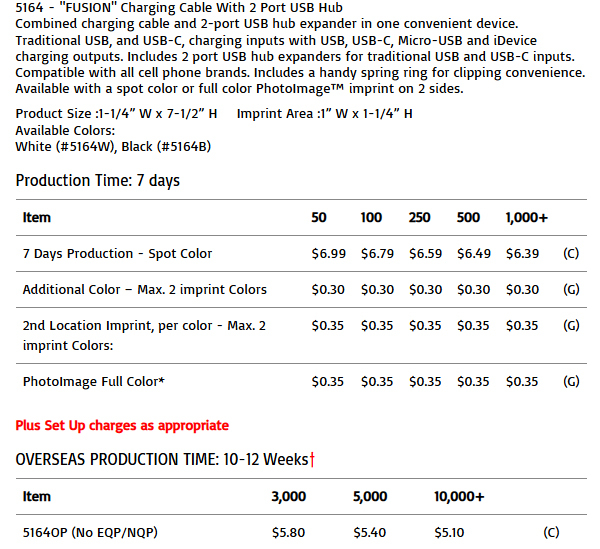 5164 - "FUSION" Charging Cable With 2 Port USB Hub
Combined charging cable and 2-port USB hub expander in one convenient device. Traditional USB, and USB-C, charging inputs with USB, USB-C, Micro-USB and iDevice charging outputs. Includes 2 port USB hub expanders for traditional USB and USB-C inputs. Compatible with all cell phone brands. Includes a handy spring ring for clipping convenience. Available with a spot color or full color PhotoImage™ imprint on 2 sides.

Product Size :1-1/4" W x 7-1/2" H    Imprint Area :1" W x 1-1/4" H
Available Colors:
White (#5164W), Black (#5164B)

Production Time: 7 days

| Item | 50 | 100 | 250 | 500 | 1,000+ | |
|---|---|---|---|---|---|---|
| 7 Days Production - Spot Color | $6.99 | $6.79 | $6.59 | $6.49 | $6.39 | (C) |
| Additional Color – Max. 2 imprint Colors | $0.30 | $0.30 | $0.30 | $0.30 | $0.30 | (G) |
| 2nd Location Imprint, per color - Max. 2 imprint Colors: | $0.35 | $0.35 | $0.35 | $0.35 | $0.35 | (G) |
| PhotoImage Full Color* | $0.35 | $0.35 | $0.35 | $0.35 | $0.35 | (G) |

Plus Set Up charges as appropriate

OVERSEAS PRODUCTION TIME: 10-12 Weeks†

| Item | 3,000 | 5,000 | 10,000+ | |
|---|---|---|---|---|
| 5164OP (No EQP/NQP) | $5.80 | $5.40 | $5.10 | (C) |